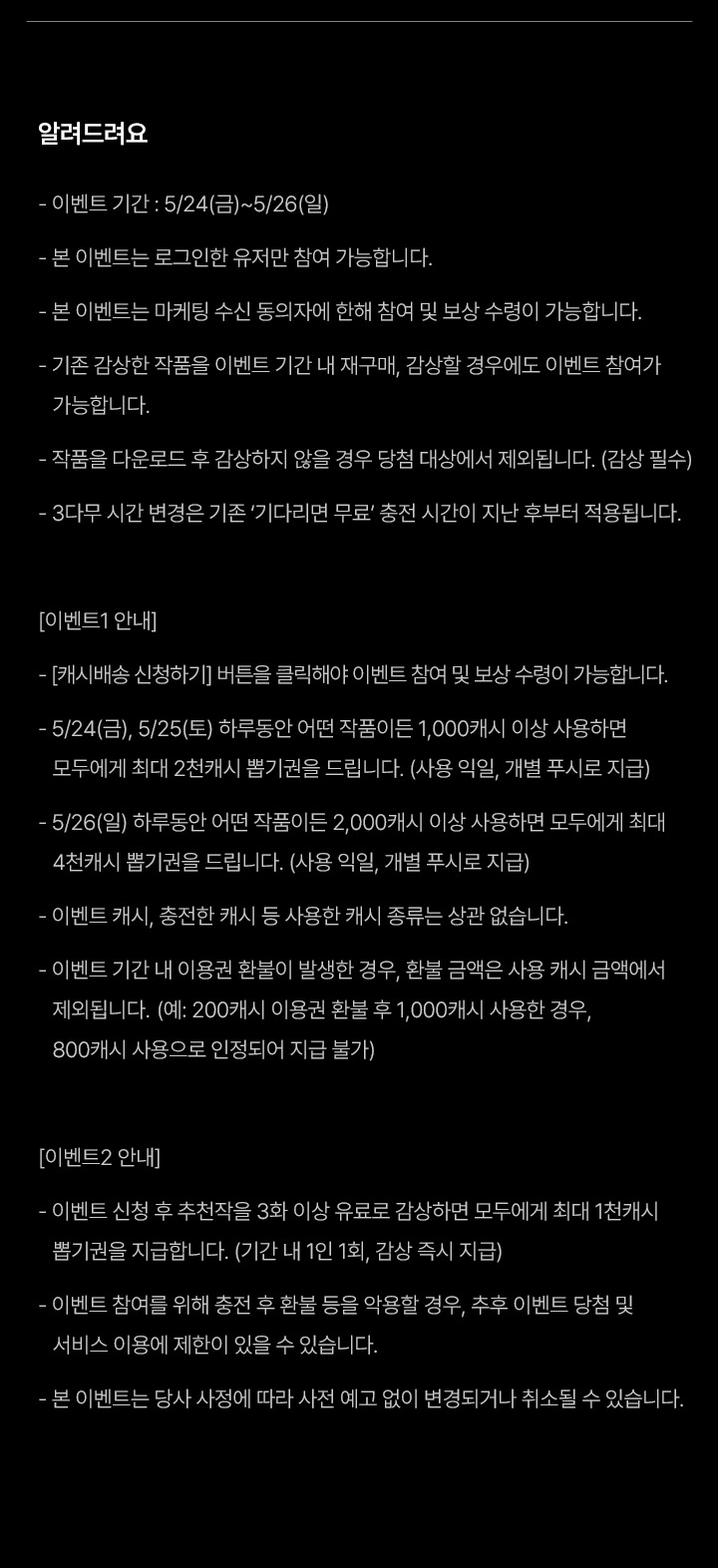 알려드려요

- 이벤트 기간 : 5/24(금)~5/26(일)

- 본 이벤트는 로그인한 유저만 참여 가능합니다.

- 본 이벤트는 마케팅 수신 동의자에 한해 참여 및 보상 수령이 가능합니다.

- 기존 감상한 작품을 이벤트 기간 내 재구매, 감상할 경우에도 이벤트 참여가 가능합니다.

- 작품을 다운로드 후 감상하지 않을 경우 당첨 대상에서 제외됩니다. (감상 필수)

- 3다무 시간 변경은 기존 '기다리면 무료' 충전 시간이 지난 후부터 적용됩니다.

[이벤트1 안내]

- [캐시배송 신청하기] 버튼을 클릭해야 이벤트 참여 및 보상 수령이 가능합니다.

- 5/24(금), 5/25(토) 하루동안 어떤 작품이든 1,000캐시 이상 사용하면 모두에게 최대 2천캐시 뽑기권을 드립니다. (사용 익일, 개별 푸시로 지급)

- 5/26(일) 하루동안 어떤 작품이든 2,000캐시 이상 사용하면 모두에게 최대 4천캐시 뽑기권을 드립니다. (사용 익일, 개별 푸시로 지급)

- 이벤트 캐시, 충전한 캐시 등 사용한 캐시 종류는 상관 없습니다.

- 이벤트 기간 내 이용권 환불이 발생한 경우, 환불 금액은 사용 캐시 금액에서 제외됩니다. (예: 200캐시 이용권 환불 후 1,000캐시 사용한 경우, 800캐시 사용으로 인정되어 지급 불가)

[이벤트2 안내]

- 이벤트 신청 후 추천작을 3화 이상 유료로 감상하면 모두에게 최대 1천캐시 뽑기권을 지급합니다. (기간 내 1인 1회, 감상 즉시 지급)

- 이벤트 참여를 위해 충전 후 환불 등을 악용할 경우, 추후 이벤트 당첨 및 서비스 이용에 제한이 있을 수 있습니다.

- 본 이벤트는 당사 사정에 따라 사전 예고 없이 변경되거나 취소될 수 있습니다.